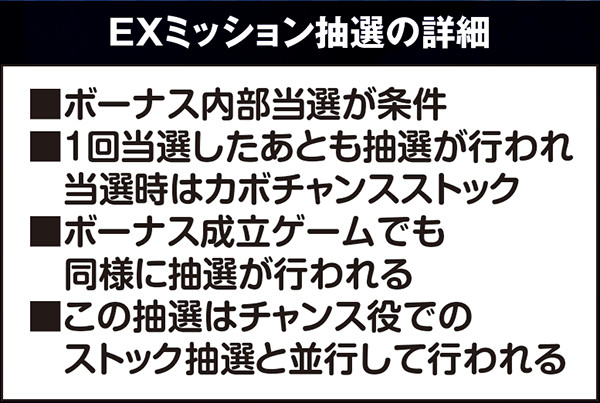 EXミッション抽選の詳細

■ボーナス内部当選が条件

■1回当選したあとも抽選が行われ当選時はカボチャンスストック

■ボーナス成立ゲームでも同様に抽選が行われる

■この抽選はチャンス役でのストック抽選と並行して行われる